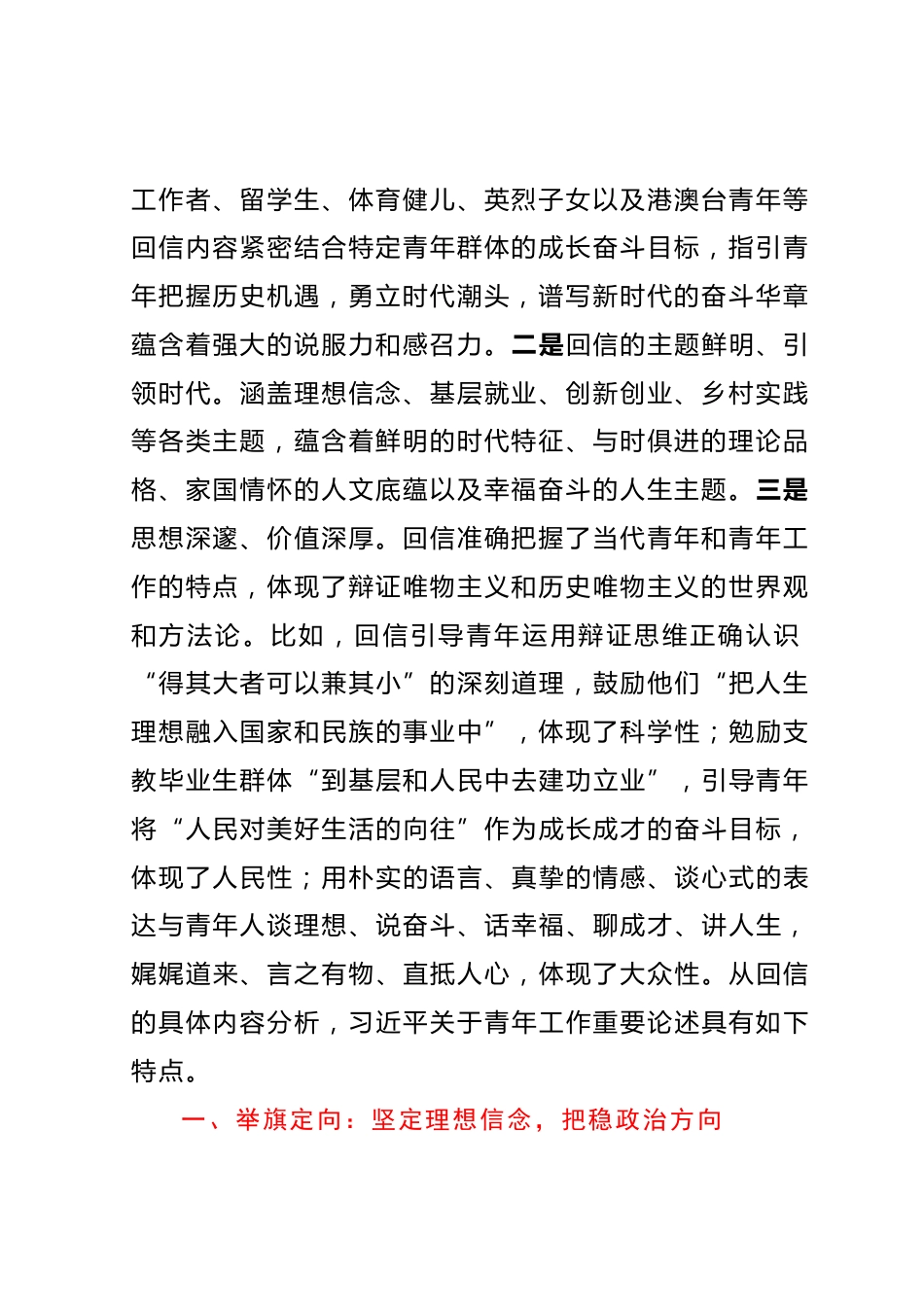 工作者、留学生、体育健儿、英烈子女以及港澳台青年等回信内容紧密结合特定青年群体的成长奋斗目标，指引青年把握历史机遇，勇立时代潮头，谱写新时代的奋斗华章蕴含着强大的说服力和感召力。二是回信的主题鲜明、引领时代。涵盖理想信念、基层就业、创新创业、乡村实践等各类主题，蕴含着鲜明的时代特征、与时俱进的理论品格、家国情怀的人文底蕴以及幸福奋斗的人生主题。三是思想深邃、价值深厚。回信准确把握了当代青年和青年工作的特点，体现了辩证唯物主义和历史唯物主义的世界观和方法论。比如，回信引导青年运用辩证思维正确认识“得其大者可以兼其小”的深刻道理，鼓励他们“把人生理想融入国家和民族的事业中”，体现了科学性；勉励支教毕业生群体“到基层和人民中去建功立业”，引导青年将“人民对美好生活的向往”作为成长成才的奋斗目标，体现了人民性；用朴实的语言、真挚的情感、谈心式的表达与青年人谈理想、说奋斗、话幸福、聊成才、讲人生，娓娓道来、言之有物、直抵人心，体现了大众性。从回信的具体内容分析，习近平关于青年工作重要论述具有如下特点。

一、举旗定向：坚定理想信念，把稳政治方向